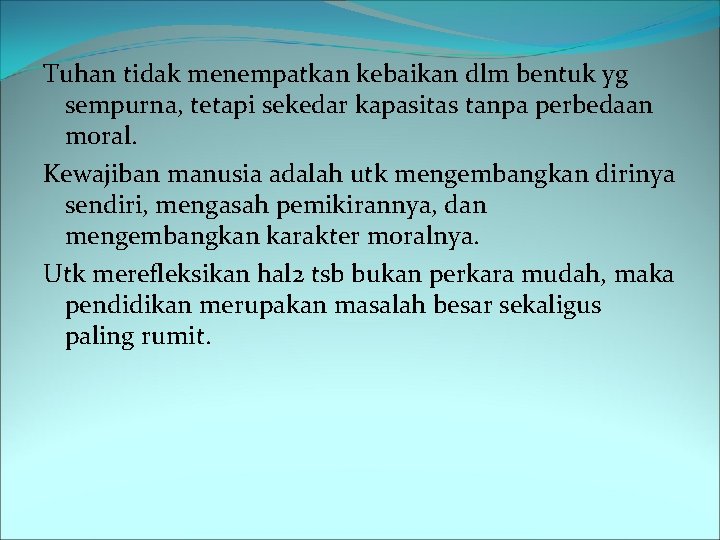 Tuhan tidak menempatkan kebaikan dlm bentuk yg sempurna, tetapi sekedar kapasitas tanpa perbedaan moral.

Kewajiban manusia adalah utk mengembangkan dirinya sendiri, mengasah pemikirannya, dan mengembangkan karakter moralnya.

Utk merefleksikan hal2 tsb bukan perkara mudah, maka pendidikan merupakan masalah besar sekaligus paling rumit.